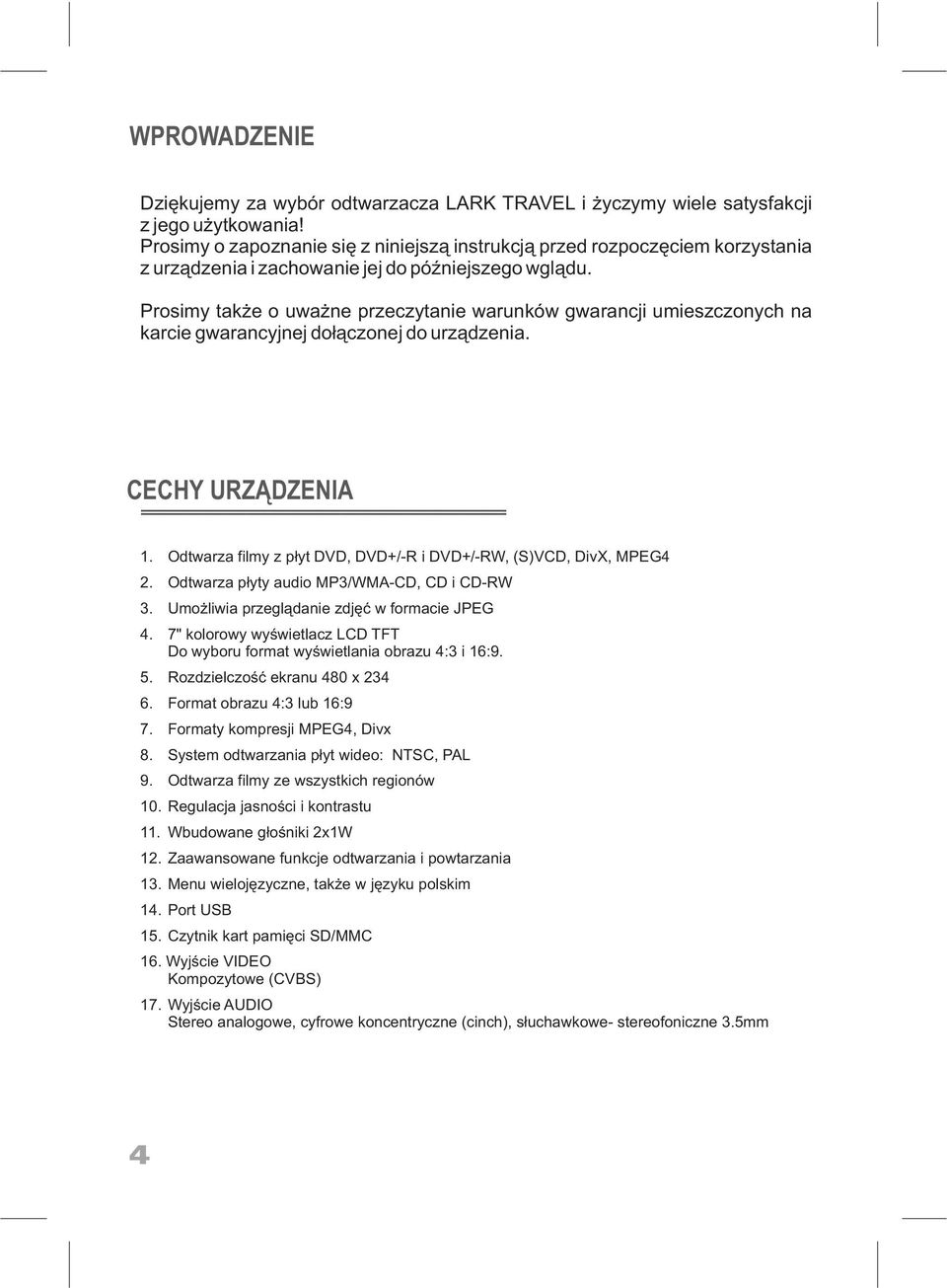 WPROWADZENIE

Dziękujemy za wybór odtwarzacza LARK TRAVEL i życzymy wiele satysfakcji z jego użytkowania!
Prosimy o zapoznanie się z niniejszą instrukcją przed rozpoczęciem korzystania z urządzenia i zachowanie jej do późniejszego wglądu.

Prosimy także o uważne przeczytanie warunków gwarancji umieszczonych na karcie gwarancyjnej dołączonej do urządzenia.

CECHY URZĄDZENIA

1. Odtwarza filmy z płyt DVD, DVD+/-R i DVD+/-RW, (S)VCD, DivX, MPEG4
2. Odtwarza płyty audio MP3/WMA-CD, CD i CD-RW
3. Umożliwia przeglądanie zdjęć w formacie JPEG
4. 7" kolorowy wyświetlacz LCD TFT
Do wyboru format wyświetlania obrazu 4:3 i 16:9.
5. Rozdzielczość ekranu 480 x 234
6. Format obrazu 4:3 lub 16:9
7. Formaty kompresji MPEG4, Divx
8. System odtwarzania płyt wideo: NTSC, PAL
9. Odtwarza filmy ze wszystkich regionów
10. Regulacja jasności i kontrastu
11. Wbudowane głośniki 2x1W
12. Zaawansowane funkcje odtwarzania i powtarzania
13. Menu wielojęzyczne, także w języku polskim
14. Port USB
15. Czytnik kart pamięci SD/MMC
16. Wyjście VIDEO
Kompozytowe (CVBS)
17. Wyjście AUDIO
Stereo analogowe, cyfrowe koncentryczne (cinch), słuchawkowe- stereofoniczne 3.5mm

4